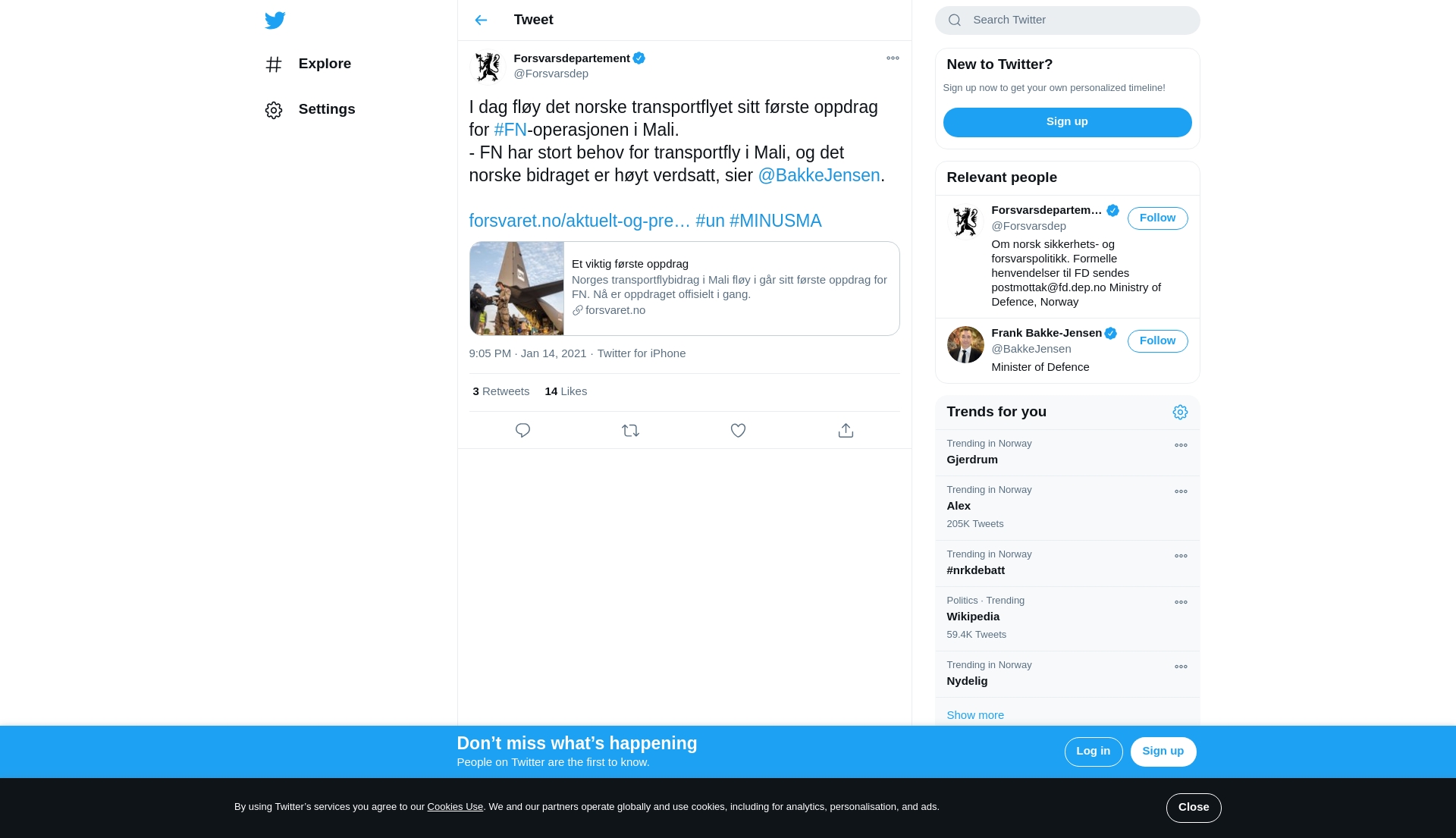 Explore

Settings

Tweet

Forsvarsdepartement
@Forsvarsdep

I dag fløy det norske transportflyet sitt første oppdrag for #FN-operasjonen i Mali.
- FN har stort behov for transportfly i Mali, og det norske bidraget er høyt verdsatt, sier @BakkeJensen.

forsvaret.no/aktuelt-og-pre… #un #MINUSMA

Et viktig første oppdrag
Norges transportflybidrag i Mali fløy i går sitt første oppdrag for FN. Nå er oppdraget offisielt i gang.
forsvaret.no

9:05 PM · Jan 14, 2021 · Twitter for iPhone

3 Retweets 14 Likes

Search Twitter

New to Twitter?
Sign up now to get your own personalized timeline!
Sign up

Relevant people

Forsvarsdepartem…
@Forsvarsdep
Follow
Om norsk sikkerhets- og forsvarspolitikk. Formelle henvendelser til FD sendes postmottak@fd.dep.no Ministry of Defence, Norway

Frank Bakke-Jensen
@BakkeJensen
Follow
Minister of Defence

Trends for you

Trending in Norway
Gjerdrum

Trending in Norway
Alex
205K Tweets

Trending in Norway
#nrkdebatt

Politics · Trending
Wikipedia
59.4K Tweets

Trending in Norway
Nydelig

Show more

Don’t miss what’s happening
People on Twitter are the first to know.
Log in
Sign up

By using Twitter’s services you agree to our Cookies Use. We and our partners operate globally and use cookies, including for analytics, personalisation, and ads.
Close